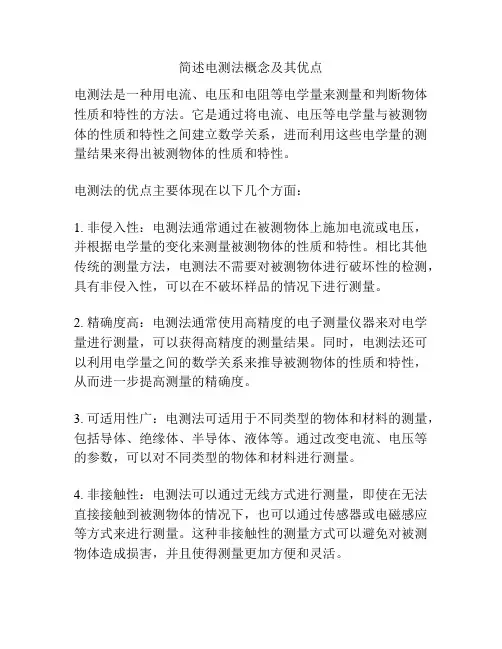 简述电测法概念及其优点

电测法是一种用电流、电压和电阻等电学量来测量和判断物体性质和特性的方法。它是通过将电流、电压等电学量与被测物体的性质和特性之间建立数学关系，进而利用这些电学量的测量结果来得出被测物体的性质和特性。

电测法的优点主要体现在以下几个方面：

1. 非侵入性：电测法通常通过在被测物体上施加电流或电压，并根据电学量的变化来测量被测物体的性质和特性。相比其他传统的测量方法，电测法不需要对被测物体进行破坏性的检测，具有非侵入性，可以在不破坏样品的情况下进行测量。

2. 精确度高：电测法通常使用高精度的电子测量仪器来对电学量进行测量，可以获得高精度的测量结果。同时，电测法还可以利用电学量之间的数学关系来推导被测物体的性质和特性，从而进一步提高测量的精确度。

3. 可适用性广：电测法可适用于不同类型的物体和材料的测量，包括导体、绝缘体、半导体、液体等。通过改变电流、电压等的参数，可以对不同类型的物体和材料进行测量。

4. 非接触性：电测法可以通过无线方式进行测量，即使在无法直接接触到被测物体的情况下，也可以通过传感器或电磁感应等方式来进行测量。这种非接触性的测量方式可以避免对被测物体造成损害，并且使得测量更加方便和灵活。